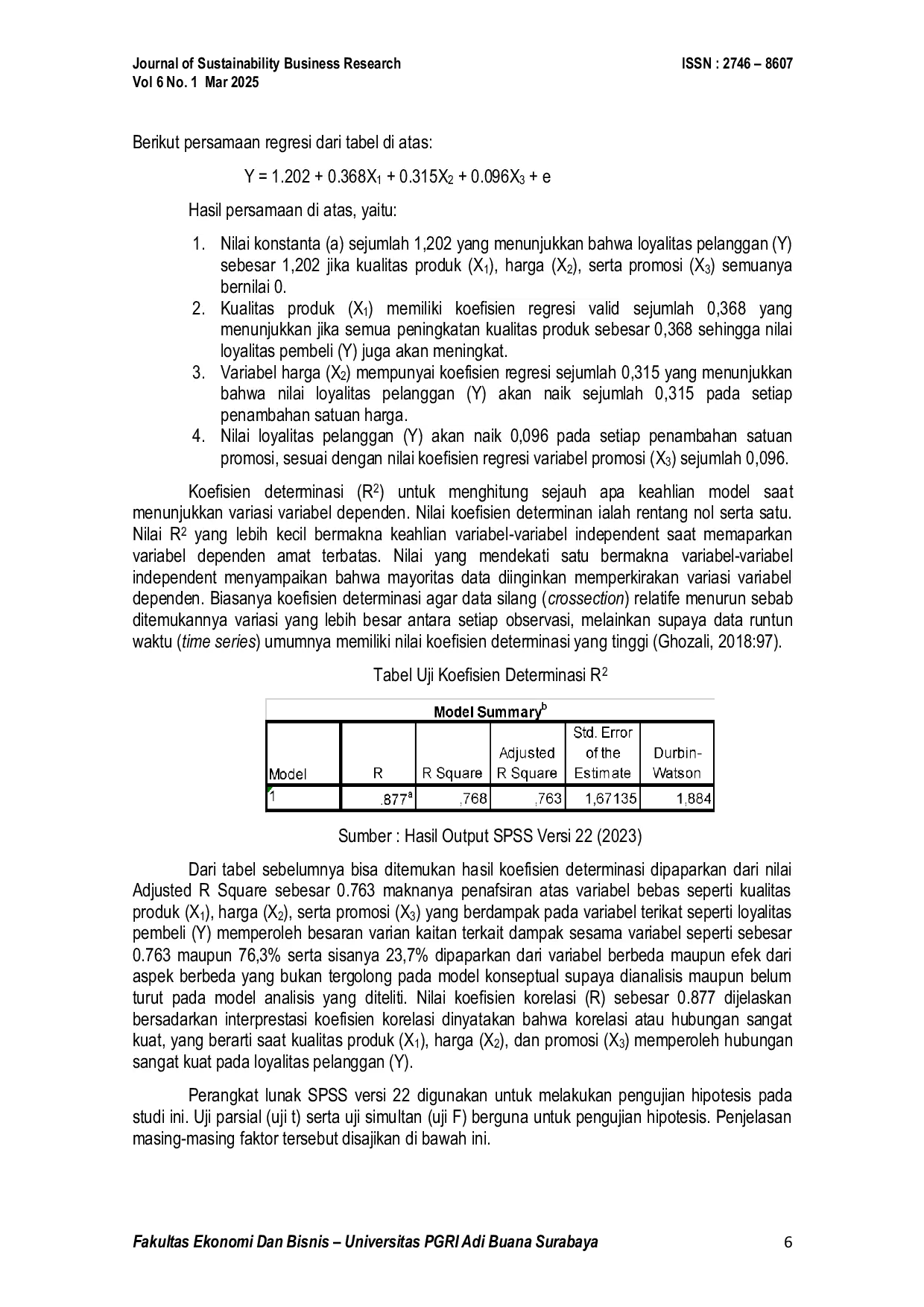 Journal of Sustainability Business Research
Vol 6 No. 1 Mar 2025

ISSN : 2746 – 8607

Berikut persamaan regresi dari tabel di atas:

$Y = 1.202 + 0.368X_1 + 0.315X_2 + 0.096X_3 + e$

Hasil persamaan di atas, yaitu:

1. Nilai konstanta (a) sejumlah 1,202 yang menunjukkan bahwa loyalitas pelanggan (Y) sebesar 1,202 jika kualitas produk ($X_1$), harga ($X_2$), serta promosi ($X_3$) semuanya bernilai 0.
2. Kualitas produk ($X_1$) memiliki koefisien regresi valid sejumlah 0,368 yang menunjukkan jika semua peningkatan kualitas produk sebesar 0,368 sehingga nilai loyalitas pembeli (Y) juga akan meningkat.
3. Variabel harga ($X_2$) mempunyai koefisien regresi sejumlah 0,315 yang menunjukkan bahwa nilai loyalitas pelanggan (Y) akan naik sejumlah 0,315 pada setiap penambahan satuan harga.
4. Nilai loyalitas pelanggan (Y) akan naik 0,096 pada setiap penambahan satuan promosi, sesuai dengan nilai koefisien regresi variabel promosi ($X_3$) sejumlah 0,096.

Koefisien determinasi ($R^2$) untuk menghitung sejauh apa keahlian model saat menunjukkan variasi variabel dependen. Nilai koefisien determinan ialah rentang nol serta satu. Nilai $R^2$ yang lebih kecil bermakna keahlian variabel-variabel independent saat memaparkan variabel dependen amat terbatas. Nilai yang mendekati satu bermakna variabel-variabel independent menyampaikan bahwa mayoritas data diinginkan memperkirakan variasi variabel dependen. Biasanya koefisien determinasi agar data silang (crossection) relatife menurun sebab ditemukannya variasi yang lebih besar antara setiap observasi, melainkan supaya data runtun waktu (time series) umumnya memiliki nilai koefisien determinasi yang tinggi (Ghozali, 2018:97).

Tabel Uji Koefisien Determinasi $R^2$

Model Summary$^b$

| Model | R | R Square | Adjusted R Square | Std. Error of the Estimate | Durbin-Watson |
|---|---|---|---|---|---|
| 1 | .877$^a$ | ,768 | ,763 | 1,67135 | 1,884 |

Sumber : Hasil Output SPSS Versi 22 (2023)

Dari tabel sebelumnya bisa ditemukan hasil koefisien determinasi dipaparkan dari nilai Adjusted R Square sebesar 0.763 maknanya penafsiran atas variabel bebas seperti kualitas produk ($X_1$), harga ($X_2$), serta promosi ($X_3$) yang berdampak pada variabel terikat seperti loyalitas pembeli (Y) memperoleh besaran varian kaitan terkait dampak sesama variabel seperti sebesar 0.763 maupun 76,3% serta sisanya 23,7% dipaparkan dari variabel berbeda maupun efek dari aspek berbeda yang bukan tergolong pada model konseptual supaya dianalisis maupun belum turut pada model analisis yang diteliti. Nilai koefisien korelasi (R) sebesar 0.877 dijelaskan bersadarkan interprestasi koefisien korelasi dinyatakan bahwa korelasi atau hubungan sangat kuat, yang berarti saat kualitas produk ($X_1$), harga ($X_2$), dan promosi ($X_3$) memperoleh hubungan sangat kuat pada loyalitas pelanggan (Y).

Perangkat lunak SPSS versi 22 digunakan untuk melakukan pengujian hipotesis pada studi ini. Uji parsial (uji t) serta uji simultan (uji F) berguna untuk pengujian hipotesis. Penjelasan masing-masing faktor tersebut disajikan di bawah ini.

Fakultas Ekonomi Dan Bisnis – Universitas PGRI Adi Buana Surabaya 6